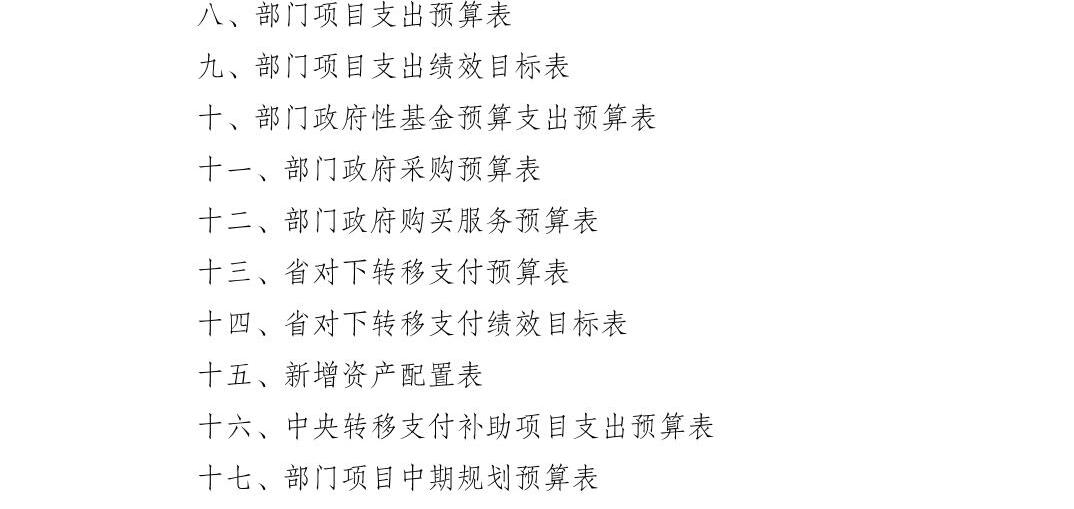 八、部门项目支出预算表
九、部门项目支出绩效目标表
十、部门政府性基金预算支出预算表
十一、部门政府采购预算表
十二、部门政府购买服务预算表
十三、省对下转移支付预算表
十四、省对下转移支付绩效目标表
十五、新增资产配置表
十六、中央转移支付补助项目支出预算表
十七、部门项目中期规划预算表